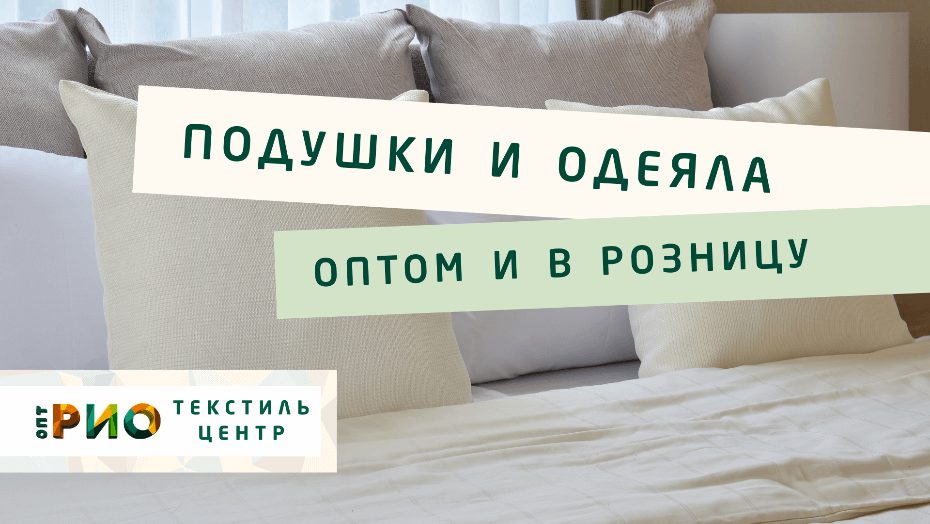 ПОДУШКИ И ОДЕЯЛА

ОПТОМ И В РОЗНИЦУ

ОПТ РИО ТЕКСТИЛЬ ЦЕНТР